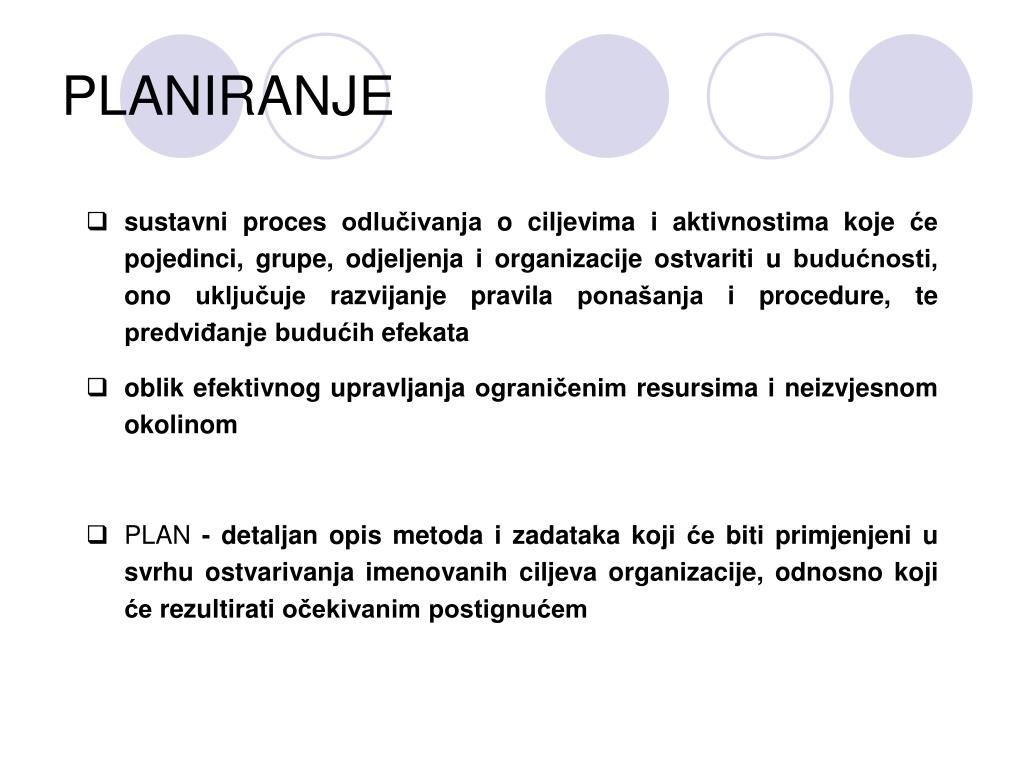 PLANIRANJE

❑ sustavni proces odlučivanja o ciljevima i aktivnostima koje će pojedinci, grupe, odjeljenja i organizacije ostvariti u budućnosti, ono uključuje razvijanje pravila ponašanja i procedure, te predviđanje budućih efekata

❑ oblik efektivnog upravljanja ograničenim resursima i neizvjesnom okolinom

❑ PLAN - detaljan opis metoda i zadataka koji će biti primjenjeni u svrhu ostvarivanja imenovanih ciljeva organizacije, odnosno koji će rezultirati očekivanim postignućem